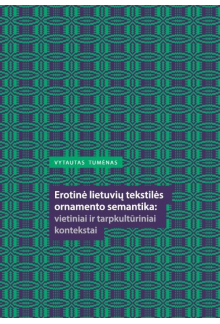 VYTAUTAS TUMĖNAS

Erotinė lietuvių tekstilės ornamento semantika: vietiniai ir tarpkultūriniai kontekstai